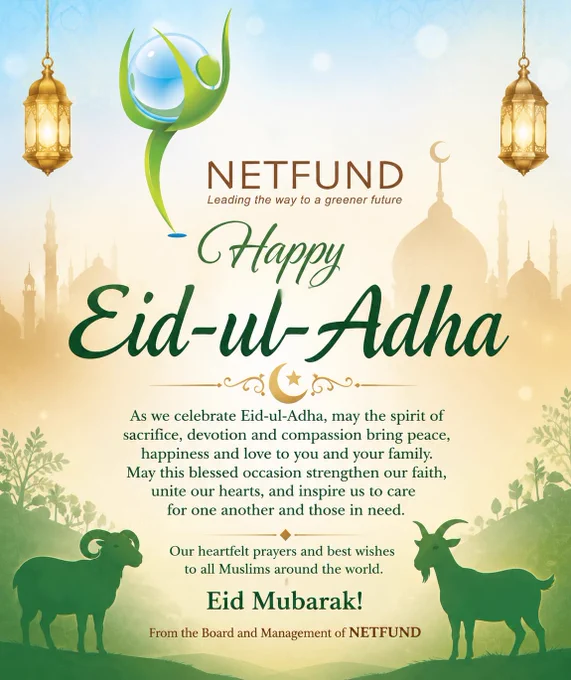 NETFUND
Leading the way to a greener future

Happy
Eid-ul-Adha

As we celebrate Eid-ul-Adha, may the spirit of sacrifice, devotion and compassion bring peace, happiness and love to you and your family. May this blessed occasion strengthen our faith, unite our hearts, and inspire us to care for one another and those in need.

Our heartfelt prayers and best wishes to all Muslims around the world.

Eid Mubarak!

From the Board and Management of NETFUND